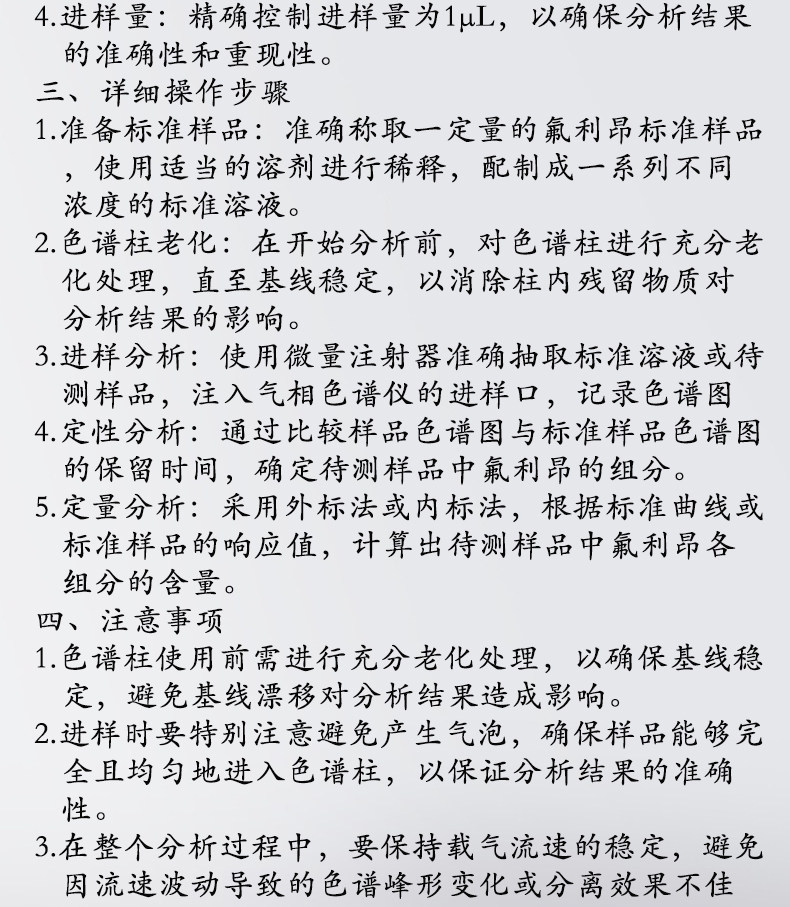 4.进样量：精确控制进样量为1μL，以确保分析结果的准确性和重现性。
三、详细操作步骤
1.准备标准样品：准确称取一定量的氟利昂标准样品，使用适当的溶剂进行稀释，配制成一系列不同浓度的标准溶液。
2.色谱柱老化：在开始分析前，对色谱柱进行充分老化处理，直至基线稳定，以消除柱内残留物质对分析结果的影响。
3.进样分析：使用微量注射器准确抽取标准溶液或待测样品，注入气相色谱仪的进样口，记录色谱图
4.定性分析：通过比较样品色谱图与标准样品色谱图的保留时间，确定待测样品中氟利昂的组分。
5.定量分析：采用外标法或内标法，根据标准曲线或标准样品的响应值，计算出待测样品中氟利昂各组分的含量。
四、注意事项
1.色谱柱使用前需进行充分老化处理，以确保基线稳定，避免基线漂移对分析结果造成影响。
2.进样时要特别注意避免产生气泡，确保样品能够完全且均匀地进入色谱柱，以保证分析结果的准确性。
3.在整个分析过程中，要保持载气流速的稳定，避免因流速波动导致的色谱峰形变化或分离效果不佳